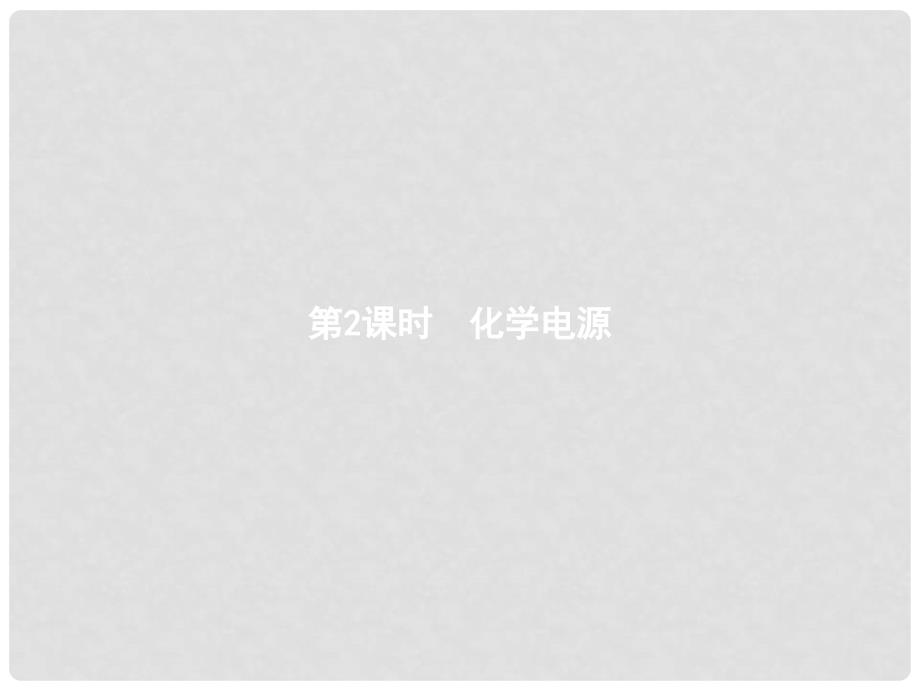 第2课时　化学电源